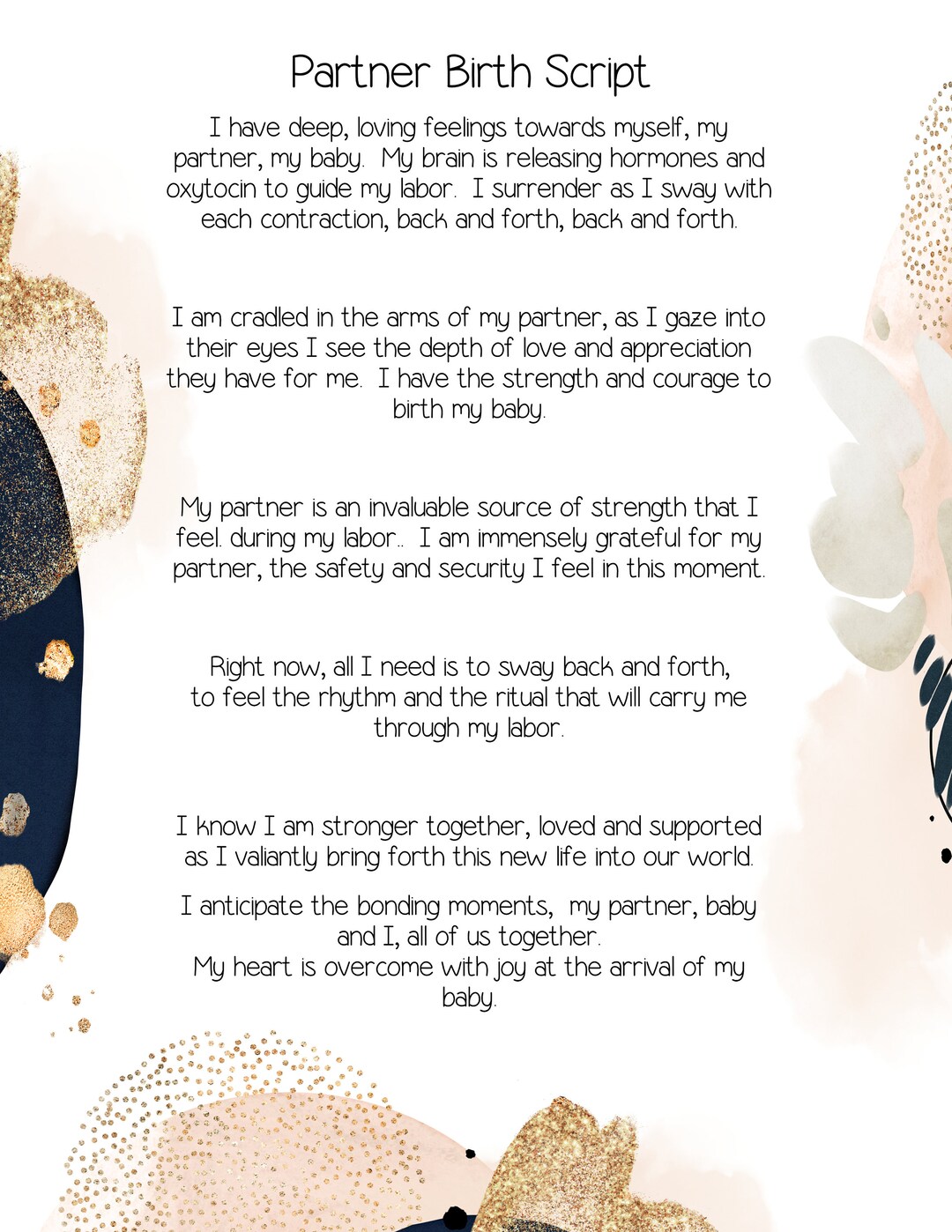 Partner Birth Script

I have deep, loving feelings towards myself, my partner, my baby. My brain is releasing hormones and oxytocin to guide my labor. I surrender as I sway with each contraction, back and forth, back and forth.

I am cradled in the arms of my partner, as I gaze into their eyes I see the depth of love and appreciation they have for me. I have the strength and courage to birth my baby.

My partner is an invaluable source of strength that I feel. during my labor.. I am immensely grateful for my partner, the safety and security I feel in this moment.

Right now, all I need is to sway back and forth, to feel the rhythm and the ritual that will carry me through my labor.

I know I am stronger together, loved and supported as I valiantly bring forth this new life into our world.

I anticipate the bonding moments, my partner, baby and I, all of us together.
My heart is overcome with joy at the arrival of my baby.